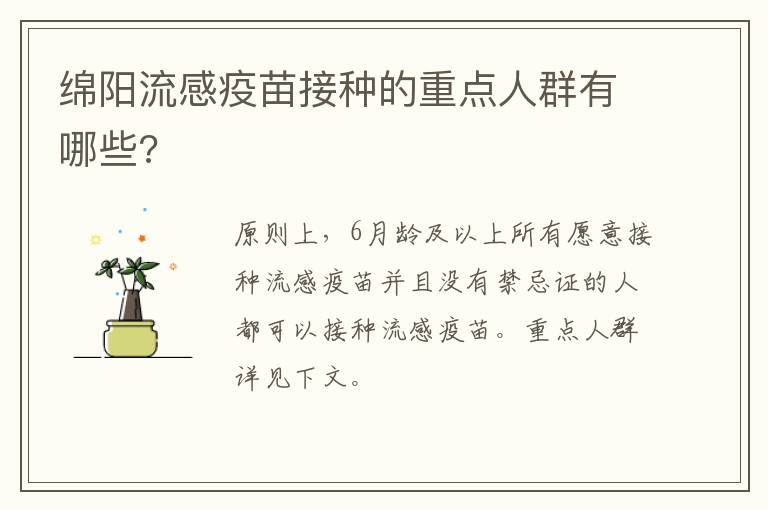 绵阳流感疫苗接种的重点人群有哪些?

原则上，6月龄及以上所有愿意接种流感疫苗并且没有禁忌证的人都可以接种流感疫苗。重点人群详见下文。